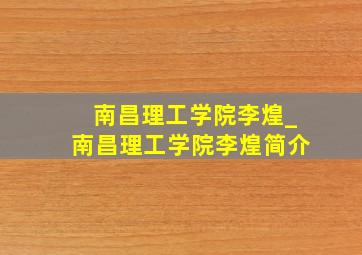 南昌理工学院李煌_
南昌理工学院李煌简介